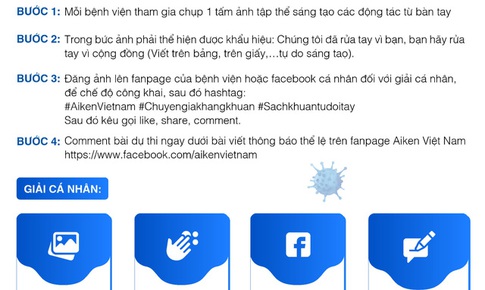 BƯỚC 1: Mỗi bệnh viện tham gia chụp 1 tấm ảnh tập thể sáng tạo các động tác từ bàn tay

BƯỚC 2: Trong bức ảnh phải thể hiện được khẩu hiệu: Chúng tôi đã rửa tay vì bạn, bạn hãy rửa tay vì cộng đồng (Viết trên bảng, trên giấy,...tự do sáng tạo).

BƯỚC 3: Đăng ảnh lên fanpage của bệnh viện hoặc facebook cá nhân đối với giải cá nhân, để chế độ công khai, sau đó hashtag:
#AikenVietnam #Chuyengiakhangkhuan #Sachkhuantudoitay
Sau đó kêu gọi like, share, comment.

BƯỚC 4: Comment bài dự thi ngay dưới bài viết thông báo thể lệ trên fanpage Aiken Việt Nam https://www.facebook.com/aikenvietnam

GIẢI CÁ NHÂN: